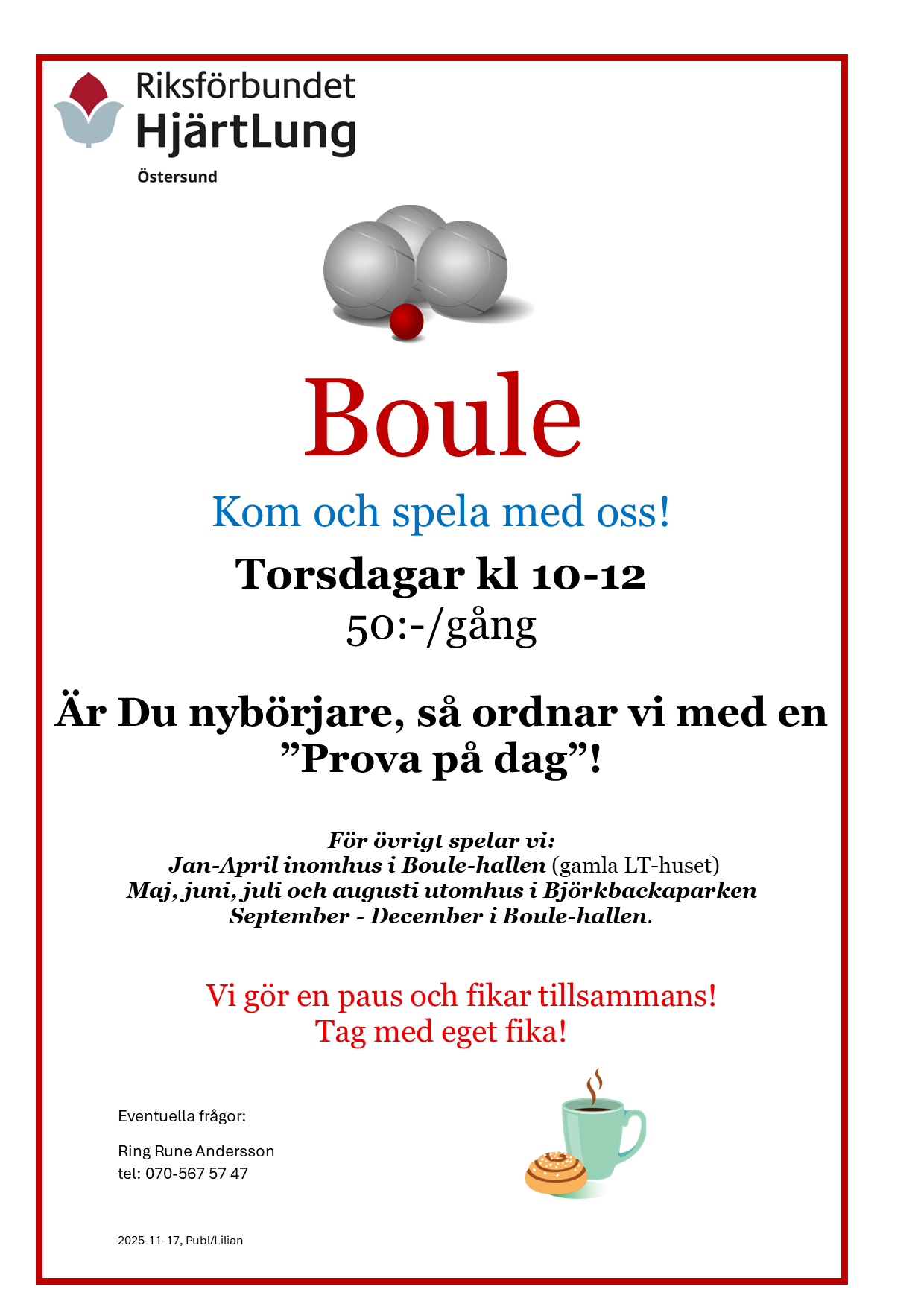 Riksförbundet
HjärtLung
Östersund

Boule

Kom och spela med oss!

Torsdagar kl 10-12
50:-/gång

Är Du nybörjare, så ordnar vi med en ”Prova på dag”!

För övrigt spelar vi:
Jan-April inomhus i Boule-hallen (gamla LT-huset)
Maj, juni, juli och augusti utomhus i Björkbackaparken
September - December i Boule-hallen.

Vi gör en paus och fikar tillsammans!
Tag med eget fika!

Eventuella frågor:

Ring Rune Andersson
tel: 070-567 57 47

2025-11-17, Publ/Lilian